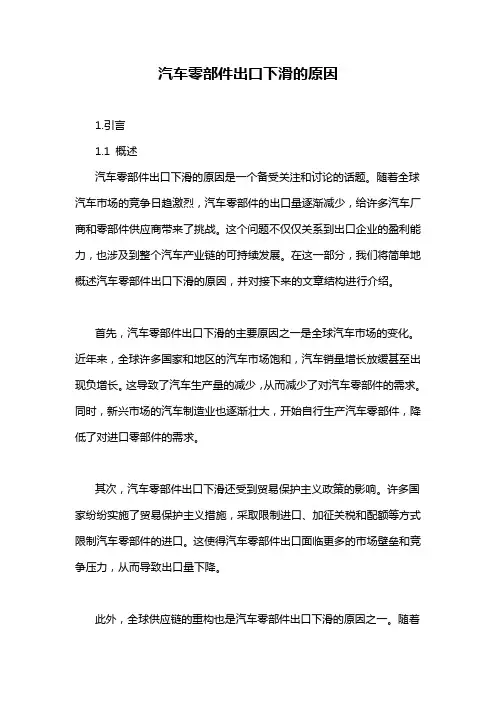 汽车零部件出口下滑的原因

1.引言

1.1 概述

汽车零部件出口下滑的原因是一个备受关注和讨论的话题。随着全球汽车市场的竞争日趋激烈，汽车零部件的出口量逐渐减少，给许多汽车厂商和零部件供应商带来了挑战。这个问题不仅仅关系到出口企业的盈利能力，也涉及到整个汽车产业链的可持续发展。在这一部分，我们将简单地概述汽车零部件出口下滑的原因，并对接下来的文章结构进行介绍。

首先，汽车零部件出口下滑的主要原因之一是全球汽车市场的变化。近年来，全球许多国家和地区的汽车市场饱和，汽车销量增长放缓甚至出现负增长。这导致了汽车生产量的减少，从而减少了对汽车零部件的需求。同时，新兴市场的汽车制造业也逐渐壮大，开始自行生产汽车零部件，降低了对进口零部件的需求。

其次，汽车零部件出口下滑还受到贸易保护主义政策的影响。许多国家纷纷实施了贸易保护主义措施，采取限制进口、加征关税和配额等方式限制汽车零部件的进口。这使得汽车零部件出口面临更多的市场壁垒和竞争压力，从而导致出口量下降。

此外，全球供应链的重构也是汽车零部件出口下滑的原因之一。随着